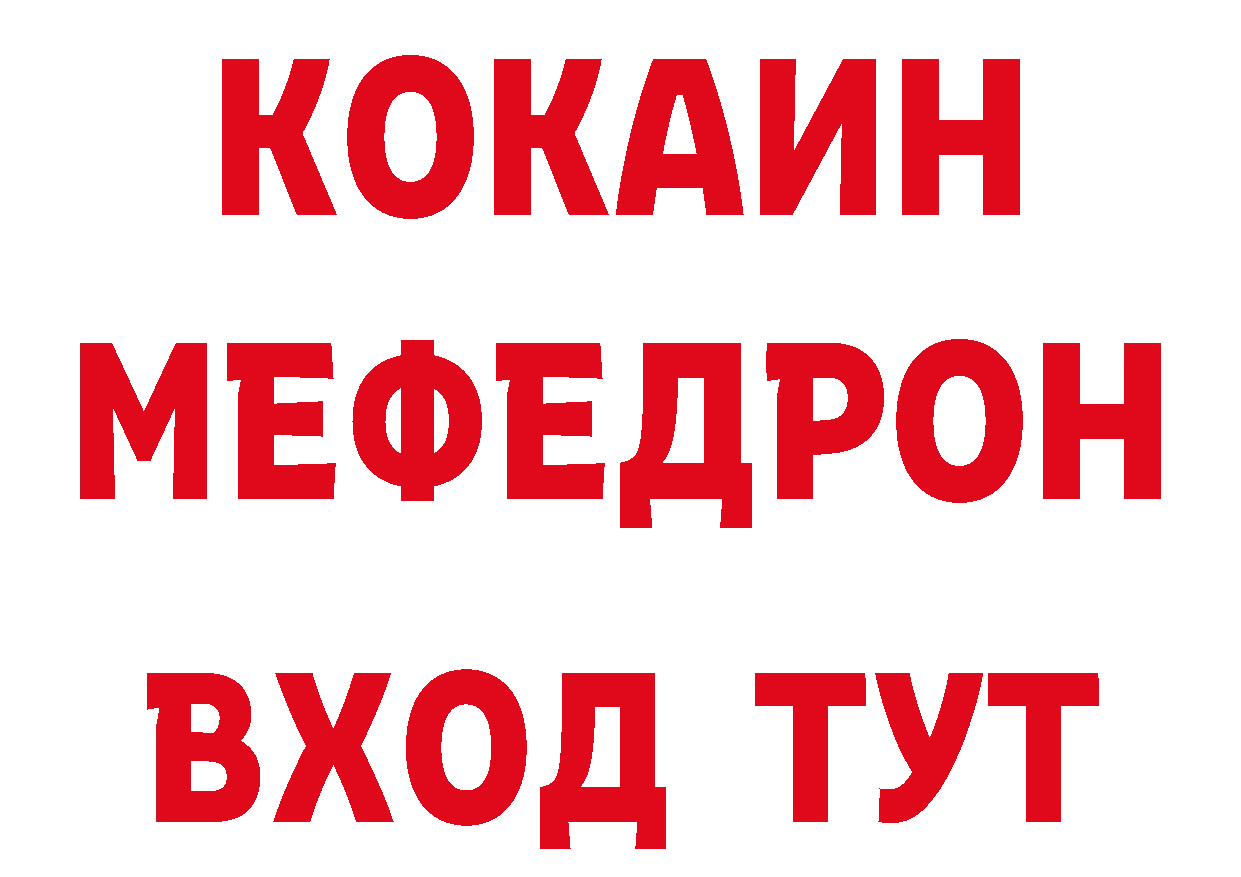 КОКАИН
МЕФЕДРОН
ВХОД ТУТ